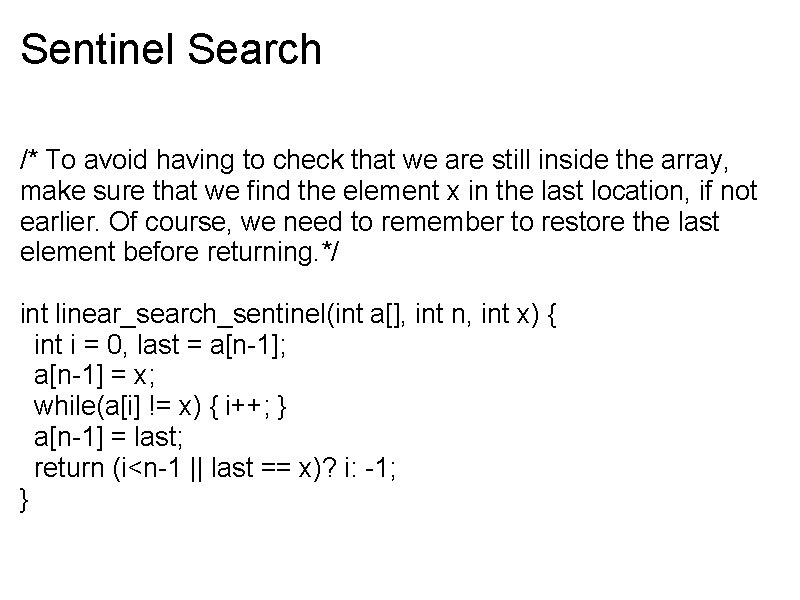 Sentinel Search

/* To avoid having to check that we are still inside the array, make sure that we find the element x in the last location, if not earlier. Of course, we need to remember to restore the last element before returning.*/

int linear_search_sentinel(int a[], int n, int x) {
 int i = 0, last = a[n-1];
 a[n-1] = x;
 while(a[i] != x) { i++; }
 a[n-1] = last;
 return (i<n-1 || last == x)? i: -1;
}